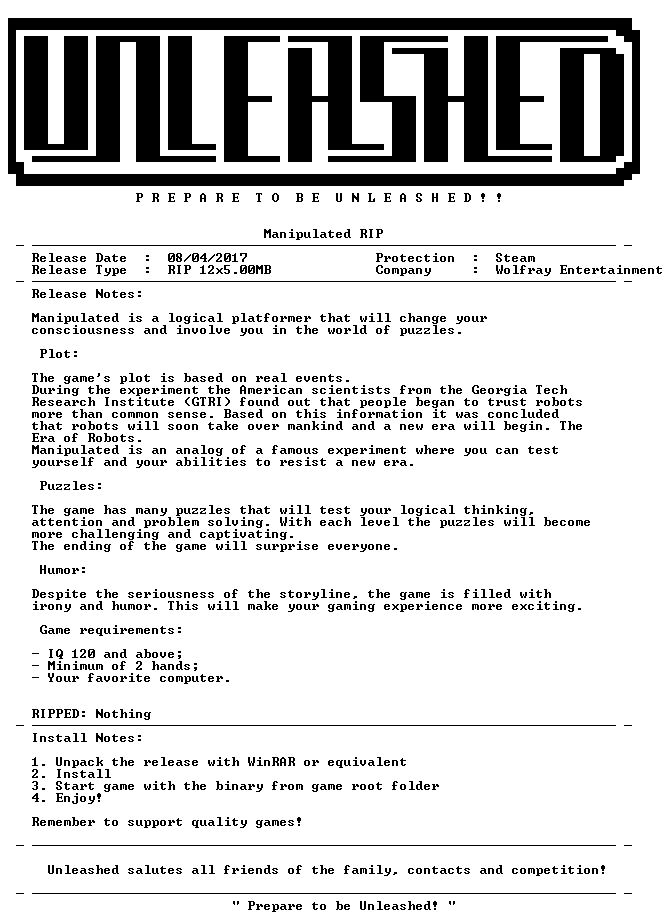 UNLEASHED

P R E P A R E T O B E U N L E A S H E D ! !

Manipulated RIP

Release Date : 08/04/2017
Release Type : RIP 12x5.00MB
Protection : Steam
Company : Wolfray Entertainment

Release Notes:

Manipulated is a logical platformer that will change your consciousness and involve you in the world of puzzles.

Plot:

The game's plot is based on real events.
During the experiment the American scientists from the Georgia Tech Research Institute (GTRI) found out that people began to trust robots more than common sense. Based on this information it was concluded that robots will soon take over mankind and a new era will begin. The Era of Robots.
Manipulated is an analog of a famous experiment where you can test yourself and your abilities to resist a new era.

Puzzles:

The game has many puzzles that will test your logical thinking, attention and problem solving. With each level the puzzles will become more challenging and captivating.
The ending of the game will surprise everyone.

Humor:

Despite the seriousness of the storyline, the game is filled with irony and humor. This will make your gaming experience more exciting.

Game requirements:

- IQ 120 and above;
- Minimum of 2 hands;
- Your favorite computer.

RIPPED: Nothing

Install Notes:

1. Unpack the release with WinRAR or equivalent
2. Install
3. Start game with the binary from game root folder
4. Enjoy!

Remember to support quality games!

Unleashed salutes all friends of the family, contacts and competition!

" Prepare to be Unleashed! "